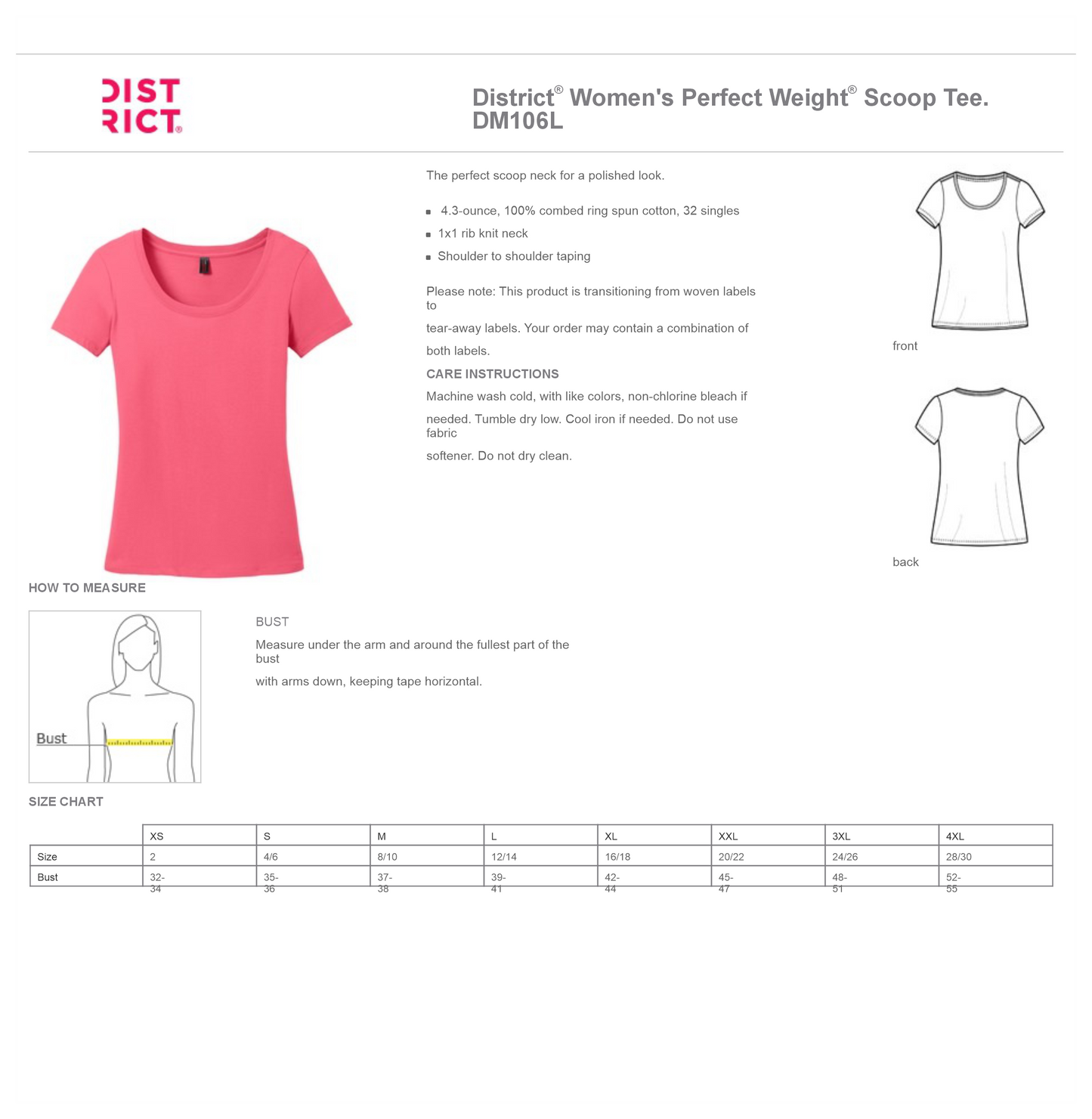 DIST RICT®

District® Women's Perfect Weight® Scoop Tee. DM106L

The perfect scoop neck for a polished look.

- 4.3-ounce, 100% combed ring spun cotton, 32 singles
- 1x1 rib knit neck
- Shoulder to shoulder taping

Please note: This product is transitioning from woven labels to tear-away labels. Your order may contain a combination of both labels.

CARE INSTRUCTIONS

Machine wash cold, with like colors, non-chlorine bleach if needed. Tumble dry low. Cool iron if needed. Do not use fabric softener. Do not dry clean.

front

back

HOW TO MEASURE

Bust

BUST

Measure under the arm and around the fullest part of the bust with arms down, keeping tape horizontal.

SIZE CHART

| | XS | S | M | L | XL | XXL | 3XL | 4XL |
|---|---|---|---|---|---|---|---|---|
| Size | 2 | 4/6 | 8/10 | 12/14 | 16/18 | 20/22 | 24/26 | 28/30 |
| Bust | 32-34 | 35-36 | 37-38 | 39-41 | 42-44 | 45-47 | 48-51 | 52-55 |